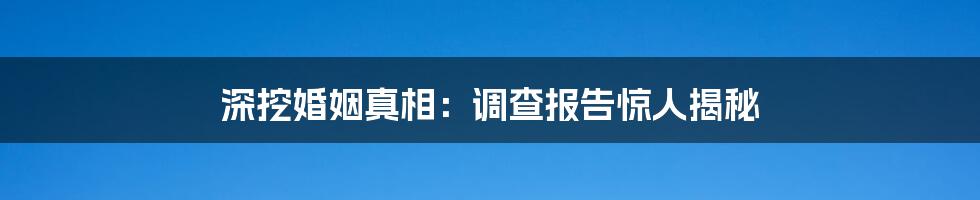 深挖婚姻真相：调查报告惊人揭秘